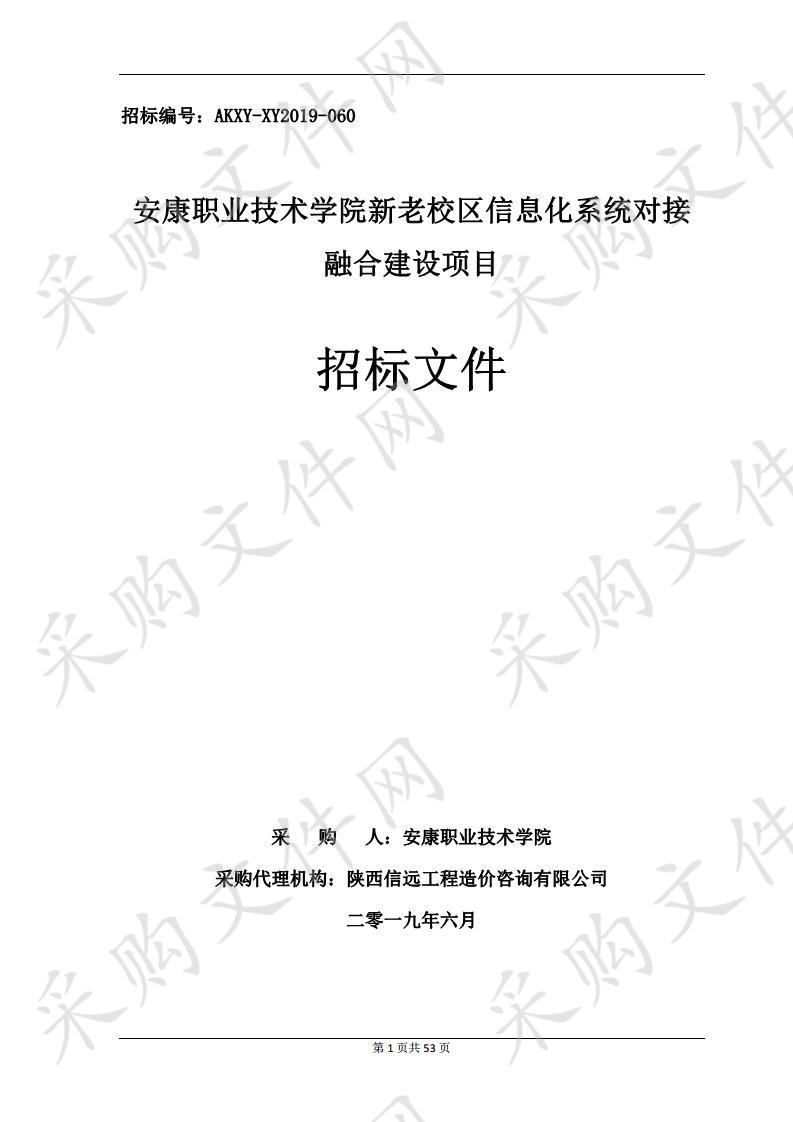 招标编号：AKXY-XY2019-060

安康职业技术学院新老校区信息化系统对接融合建设项目

招标文件

采　购　人：安康职业技术学院

采购代理机构：陕西信远工程造价咨询有限公司

二零一九年六月

第 1 页共 53 页

采购文件网